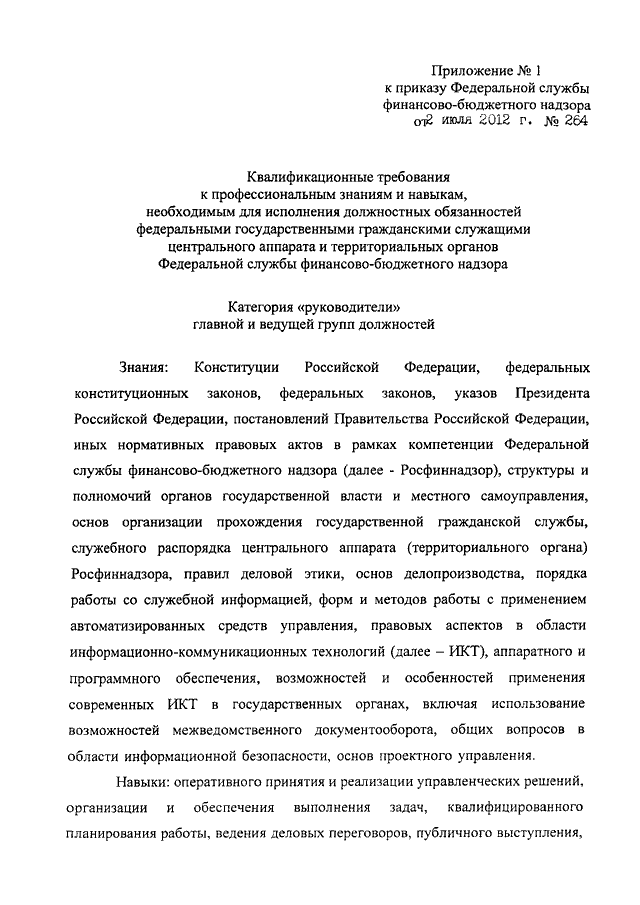 Приложение № 1
к приказу Федеральной службы
финансово-бюджетного надзора
от2 июля 2012 г. № 264

Квалификационные требования
к профессиональным знаниям и навыкам,
необходимым для исполнения должностных обязанностей
федеральными государственными гражданскими служащими
центрального аппарата и территориальных органов
Федеральной службы финансово-бюджетного надзора

Категория «руководители»
главной и ведущей групп должностей

Знания: Конституции Российской Федерации, федеральных конституционных законов, федеральных законов, указов Президента Российской Федерации, постановлений Правительства Российской Федерации, иных нормативных правовых актов в рамках компетенции Федеральной службы финансово-бюджетного надзора (далее - Росфиннадзор), структуры и полномочий органов государственной власти и местного самоуправления, основ организации прохождения государственной гражданской службы, служебного распорядка центрального аппарата (территориального органа) Росфиннадзора, правил деловой этики, основ делопроизводства, порядка работы со служебной информацией, форм и методов работы с применением автоматизированных средств управления, правовых аспектов в области информационно-коммуникационных технологий (далее – ИКТ), аппаратного и программного обеспечения, возможностей и особенностей применения современных ИКТ в государственных органах, включая использование возможностей межведомственного документооборота, общих вопросов в области информационной безопасности, основ проектного управления.

Навыки: оперативного принятия и реализации управленческих решений, организации и обеспечения выполнения задач, квалифицированного планирования работы, ведения деловых переговоров, публичного выступления,